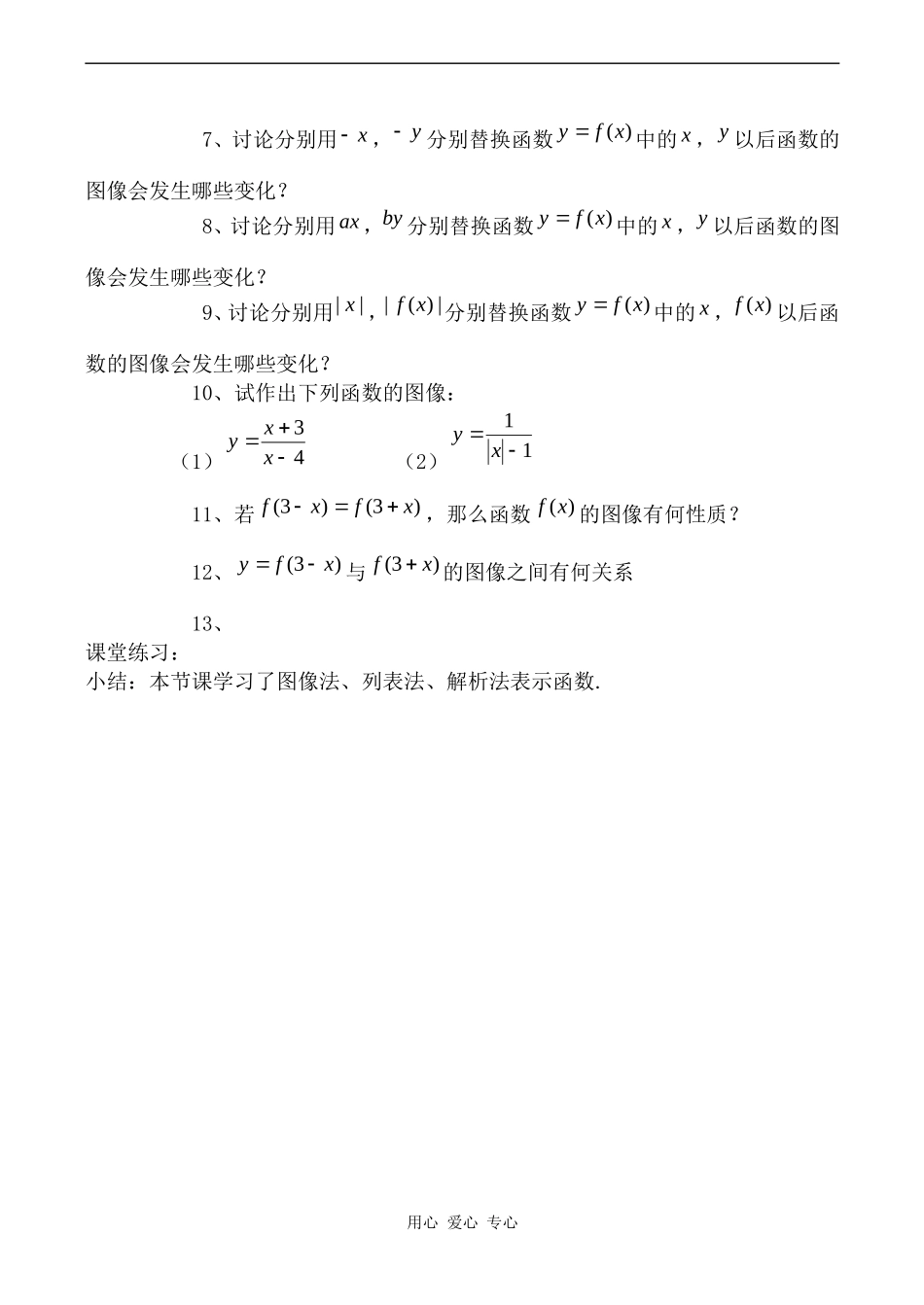 7、讨论分别用$-x$，$-y$分别替换函数$y=f(x)$中的$x$，$y$以后函数的图像会发生哪些变化？

8、讨论分别用$ax$，$by$分别替换函数$y=f(x)$中的$x$，$y$以后函数的图像会发生哪些变化？

9、讨论分别用$|x|$，$|f(x)|$分别替换函数$y=f(x)$中的$x$，$f(x)$以后函数的图像会发生哪些变化？

10、试作出下列函数的图像：

（1）$y=\frac{x+3}{x-4}$　（2）$y=\frac{1}{|x|-1}$

11、若$f(3-x)=f(3+x)$，那么函数$f(x)$的图像有何性质？

12、$y=f(3-x)$与$f(3+x)$的图像之间有何关系

13、

课堂练习：

小结：本节课学习了图像法、列表法、解析法表示函数.

用心 爱心 专心